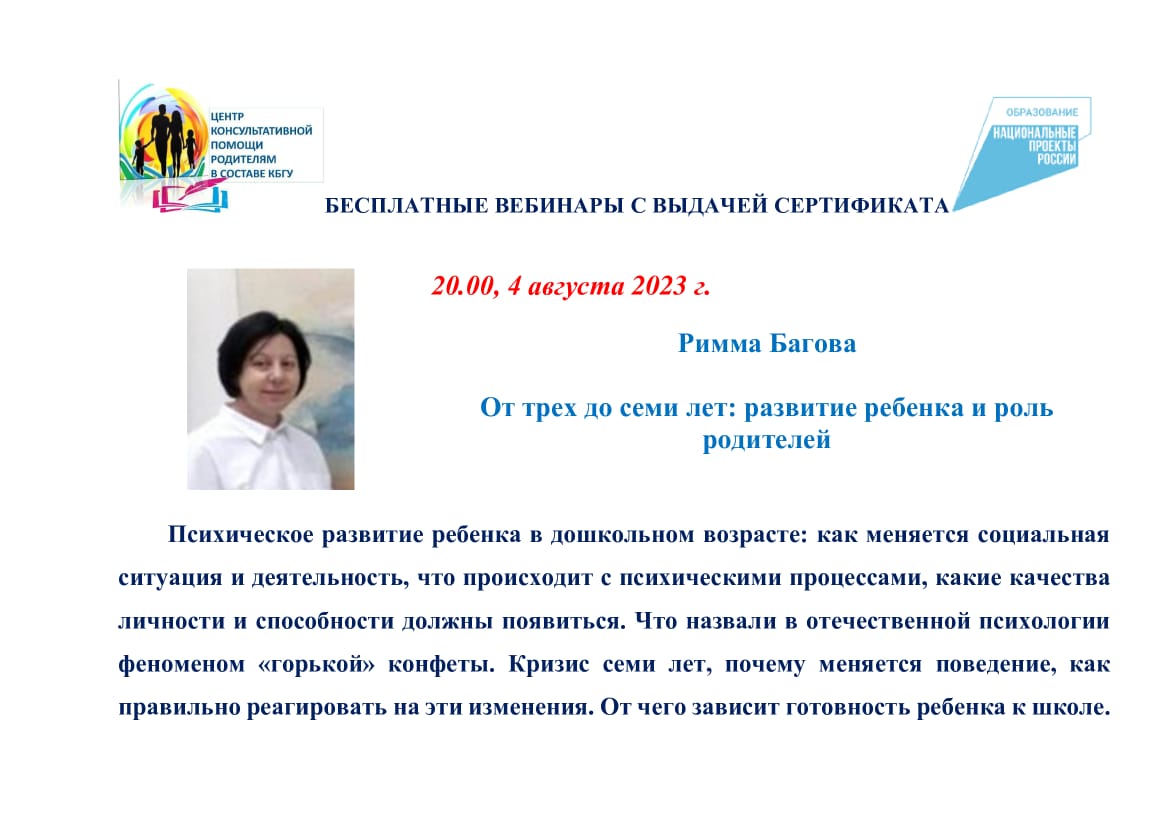 ЦЕНТР КОНСУЛЬТАТИВНОЙ ПОМОЩИ РОДИТЕЛЯМ В СОСТАВЕ КБГУ

ОБРАЗОВАНИЕ
НАЦИОНАЛЬНЫЕ ПРОЕКТЫ РОССИИ

БЕСПЛАТНЫЕ ВЕБИНАРЫ С ВЫДАЧЕЙ СЕРТИФИКАТА

20.00, 4 августа 2023 г.

Римма Багова

От трех до семи лет: развитие ребенка и роль родителей

Психическое развитие ребенка в дошкольном возрасте: как меняется социальная ситуация и деятельность, что происходит с психическими процессами, какие качества личности и способности должны появиться. Что назвали в отечественной психологии феноменом «горькой» конфеты. Кризис семи лет, почему меняется поведение, как правильно реагировать на эти изменения. От чего зависит готовность ребенка к школе.